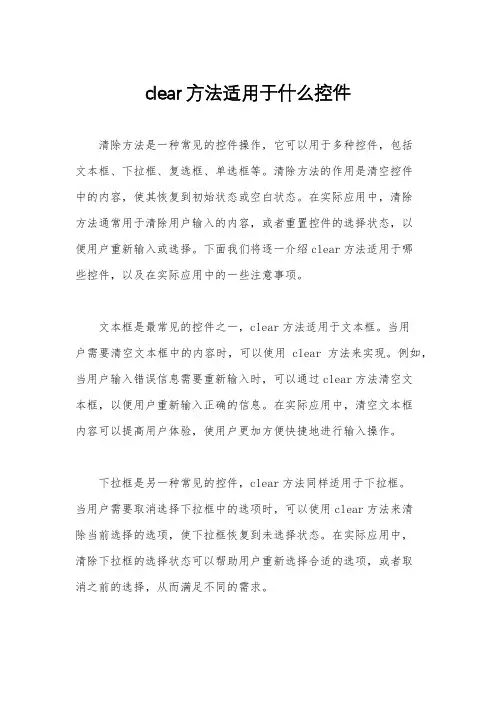 clear方法适用于什么控件

清除方法是一种常见的控件操作，它可以用于多种控件，包括文本框、下拉框、复选框、单选框等。清除方法的作用是清空控件中的内容，使其恢复到初始状态或空白状态。在实际应用中，清除方法通常用于清除用户输入的内容，或者重置控件的选择状态，以便用户重新输入或选择。下面我们将逐一介绍clear方法适用于哪些控件，以及在实际应用中的一些注意事项。

文本框是最常见的控件之一，clear方法适用于文本框。当用户需要清空文本框中的内容时，可以使用 clear 方法来实现。例如，当用户输入错误信息需要重新输入时，可以通过clear方法清空文本框，以便用户重新输入正确的信息。在实际应用中，清空文本框内容可以提高用户体验，使用户更加方便快捷地进行输入操作。

下拉框是另一种常见的控件，clear方法同样适用于下拉框。当用户需要取消选择下拉框中的选项时，可以使用clear方法来清除当前选择的选项，使下拉框恢复到未选择状态。在实际应用中，清除下拉框的选择状态可以帮助用户重新选择合适的选项，或者取消之前的选择，从而满足不同的需求。